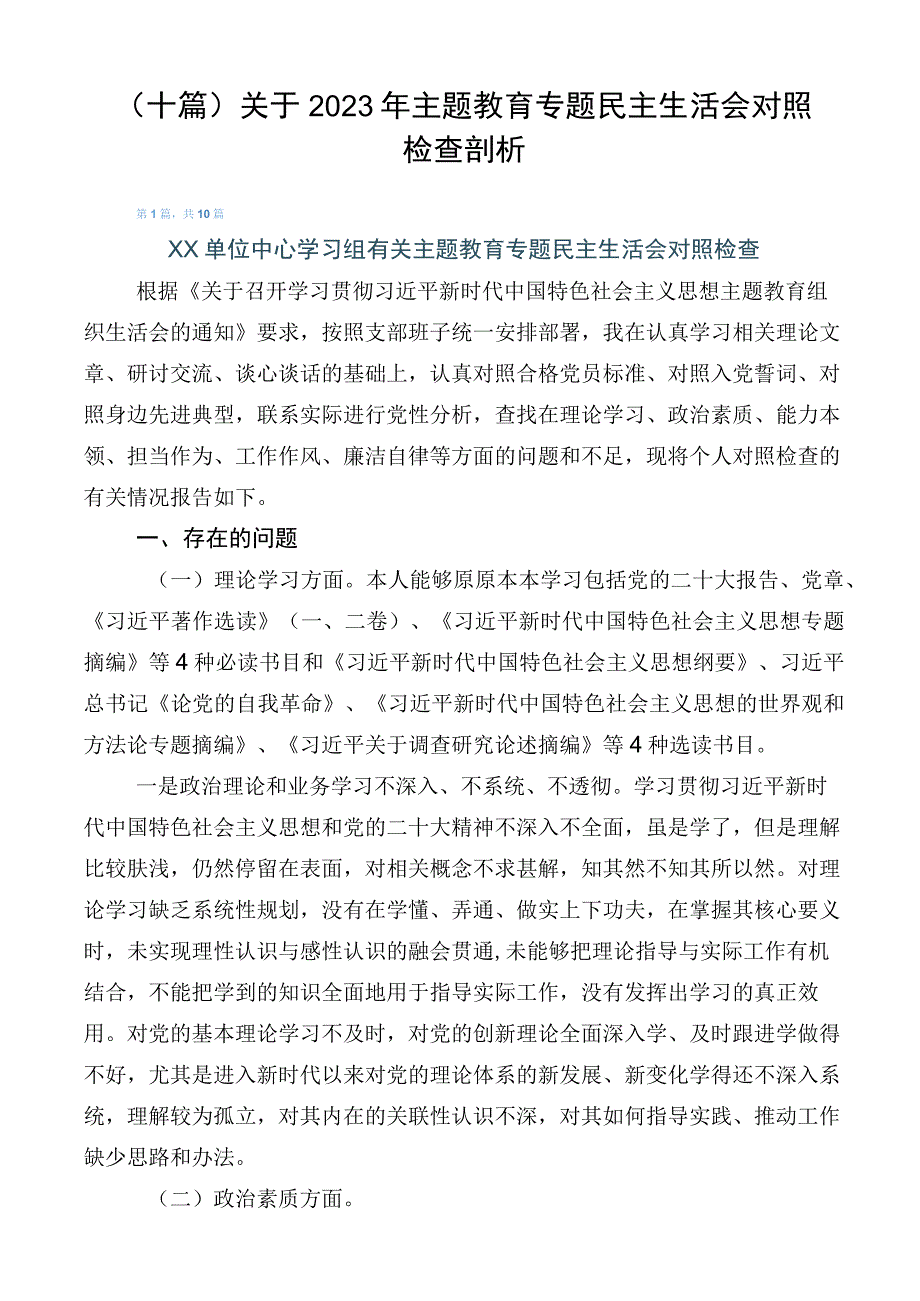 （十篇）关于2023年主题教育专题民主生活会对照检查剖析

第1篇，共10篇

XX单位中心学习组有关主题教育专题民主生活会对照检查

根据《关于召开学习贯彻习近平新时代中国特色社会主义思想主题教育组织生活会的通知》要求，按照支部班子统一安排部署，我在认真学习相关理论文章、研讨交流、谈心谈话的基础上，认真对照合格党员标准、对照入党誓词、对照身边先进典型，联系实际进行党性分析，查找在理论学习、政治素质、能力本领、担当作为、工作作风、廉洁自律等方面的问题和不足，现将个人对照检查的有关情况报告如下。

一、存在的问题

（一）理论学习方面。本人能够原原本本学习包括党的二十大报告、党章、《习近平著作选读》（一、二卷）、《习近平新时代中国特色社会主义思想专题摘编》等4种必读书目和《习近平新时代中国特色社会主义思想纲要》、习近平总书记《论党的自我革命》、《习近平新时代中国特色社会主义思想的世界观和方法论专题摘编》、《习近平关于调查研究论述摘编》等4种选读书目。

一是政治理论和业务学习不深入、不系统、不透彻。学习贯彻习近平新时代中国特色社会主义思想和党的二十大精神不深入不全面，虽是学了，但是理解比较肤浅，仍然停留在表面，对相关概念不求甚解，知其然不知其所以然。对理论学习缺乏系统性规划，没有在学懂、弄通、做实上下功夫，在掌握其核心要义时，未实现理性认识与感性认识的融会贯通，未能够把理论指导与实际工作有机结合，不能把学到的知识全面地用于指导实际工作，没有发挥出学习的真正效用。对党的基本理论学习不及时，对党的创新理论全面深入学、及时跟进学做得不好，尤其是进入新时代以来对党的理论体系的新发展、新变化学得还不深入系统，理解较为孤立，对其内在的关联性认识不深，对其如何指导实践、推动工作缺少思路和办法。

（二）政治素质方面。